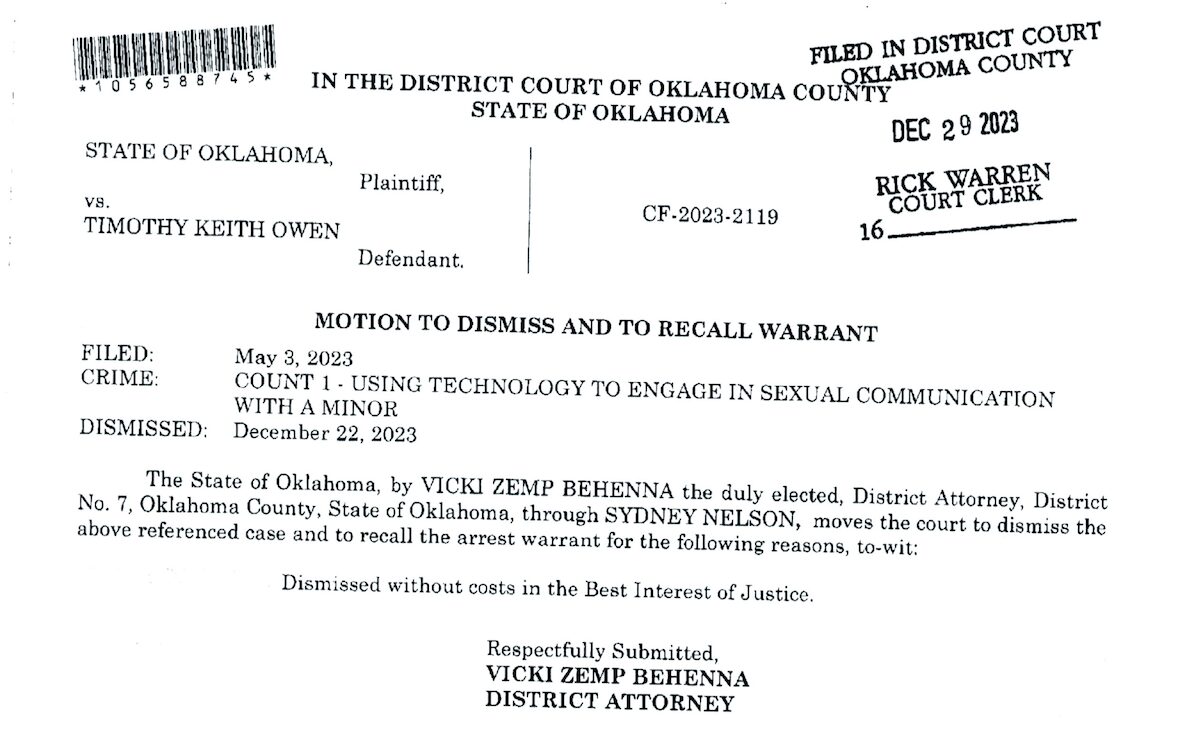 *1056588745*

IN THE DISTRICT COURT OF OKLAHOMA COUNTY
STATE OF OKLAHOMA

FILED IN DISTRICT COURT
OKLAHOMA COUNTY

DEC 29 2023

RICK WARREN
COURT CLERK
16____

STATE OF OKLAHOMA,
Plaintiff,
vs.
TIMOTHY KEITH OWEN
Defendant.

CF-2023-2119

MOTION TO DISMISS AND TO RECALL WARRANT

FILED: May 3, 2023
CRIME: COUNT 1 - USING TECHNOLOGY TO ENGAGE IN SEXUAL COMMUNICATION WITH A MINOR
DISMISSED: December 22, 2023

The State of Oklahoma, by VICKI ZEMP BEHENNA the duly elected, District Attorney, District No. 7, Oklahoma County, State of Oklahoma, through SYDNEY NELSON, moves the court to dismiss the above referenced case and to recall the arrest warrant for the following reasons, to-wit:

Dismissed without costs in the Best Interest of Justice.

Respectfully Submitted,
VICKI ZEMP BEHENNA
DISTRICT ATTORNEY